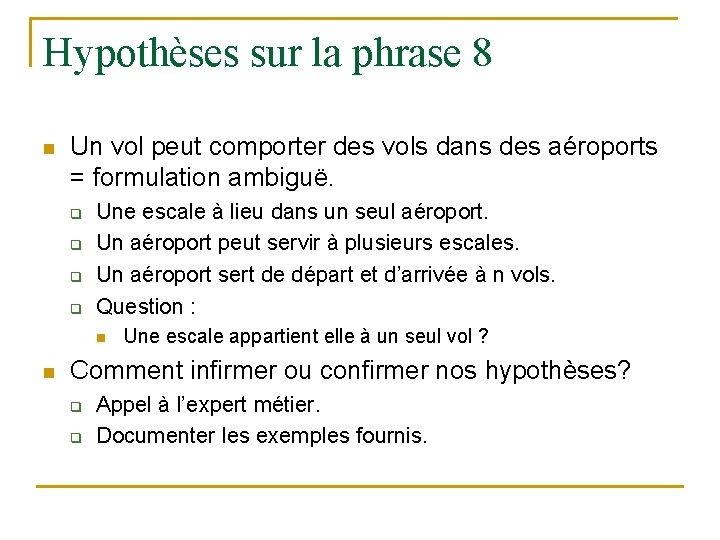 Hypothèses sur la phrase 8

Un vol peut comporter des vols dans des aéroports = formulation ambiguë.

Une escale à lieu dans un seul aéroport.

Un aéroport peut servir à plusieurs escales.

Un aéroport sert de départ et d'arrivée à n vols.

Question :

Une escale appartient elle à un seul vol ?

Comment infirmer ou confirmer nos hypothèses?

Appel à l'expert métier.

Documenter les exemples fournis.